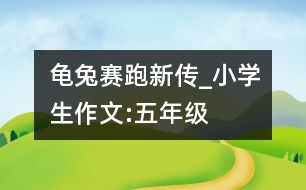 龟兔赛跑新传_小学生作文:五年级